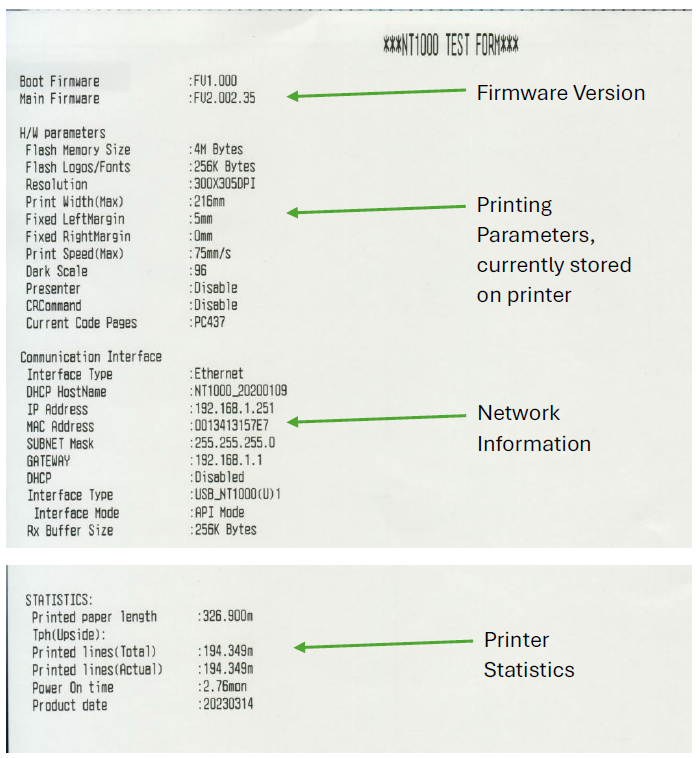 ***NT1000 TEST FORM***

Boot Firmware :FV1.000
Main Firmware :FV2.002.35

Firmware Version

H/W parameters
Flash Memory Size :4M Bytes
Flash Logos/Fonts :256K Bytes
Resolution :300X305DPI
Print Width(Max) :216mm
Fixed LeftMargin :5mm
Fixed RightMargin :0mm
Print Speed(Max) :75mm/s
Dark Scale :96
Presenter :Disable
CRCommand :Disable
Current Code Pages :PC437

Printing Parameters, currently stored on printer

Communication Interface
Interface Type :Ethernet
DHCP HostName :NT1000_20200109
IP Address :192.168.1.251
MAC Address :0013413157E7
SUBNET Mask :255.255.255.0
GATEWAY :192.168.1.1
DHCP :Disabled
Interface Type :USB_NT1000(U)1
Interface Mode :API Mode
Rx Buffer Size :256K Bytes

Network Information

STATISTICS:
Printed paper length :326.900m
Tph(Upside):
Printed lines(Total) :194.349m
Printed lines(Actual) :194.349m
Power On time :2.76mon
Product date :20230314

Printer Statistics